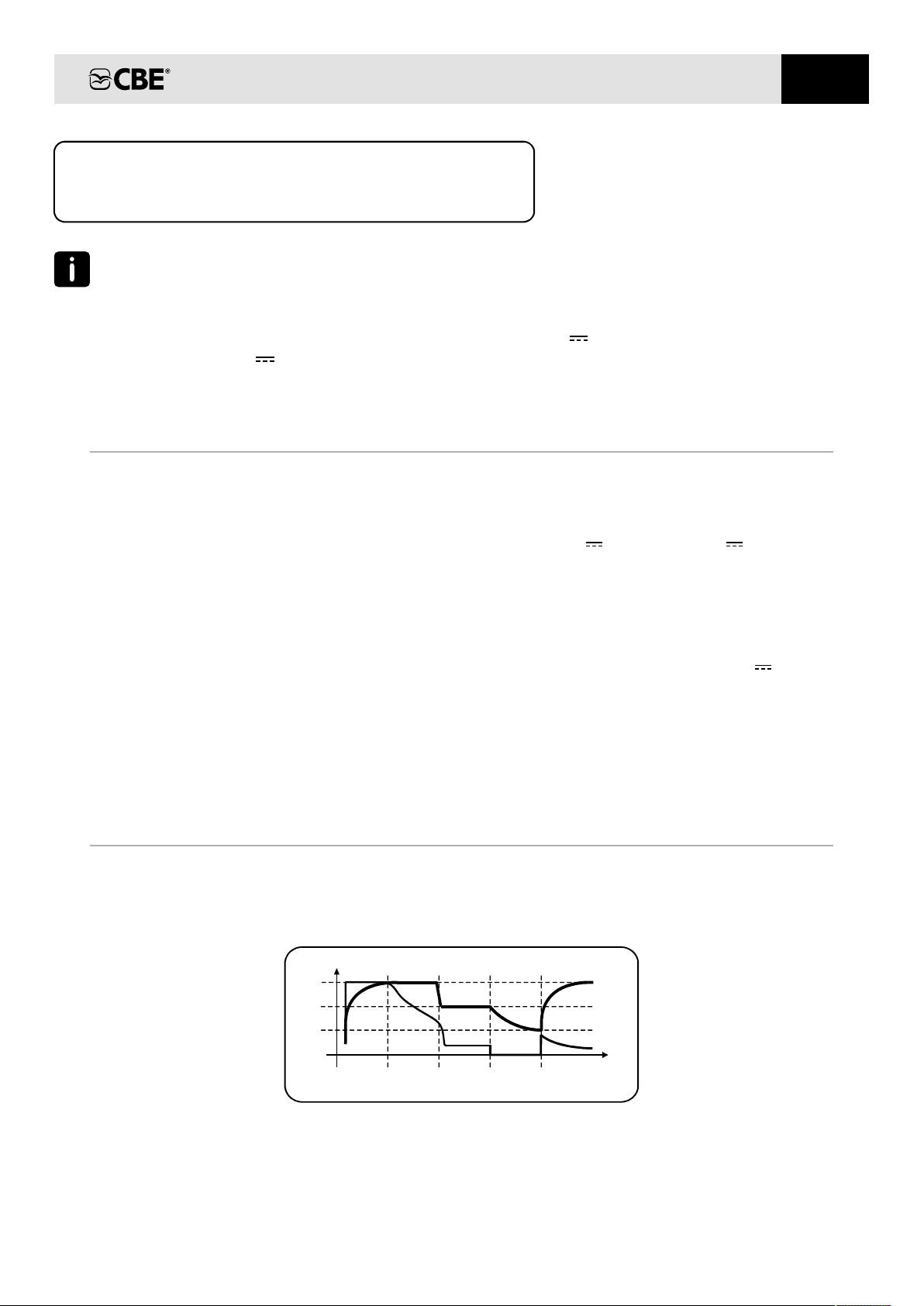 CBE®